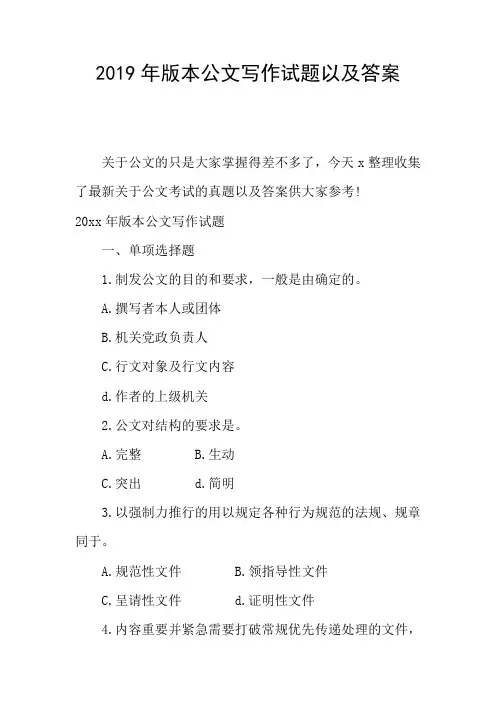 2019 年版本公文写作试题以及答案

关于公文的只是大家掌握得差不多了，今天 x 整理收集了最新关于公文考试的真题以及答案供大家参考!

20xx 年版本公文写作试题

一、单项选择题

1.制发公文的目的和要求，一般是由确定的。

A.撰写者本人或团体

B.机关党政负责人

C.行文对象及行文内容

d.作者的上级机关

2.公文对结构的要求是。

A.完整　　B.生动

C.突出　　d.简明

3.以强制力推行的用以规定各种行为规范的法规、规章同于。

A.规范性文件　　B.领指导性文件

C.呈请性文件　　d.证明性文件

4.内容重要并紧急需要打破常规优先传递处理的文件，